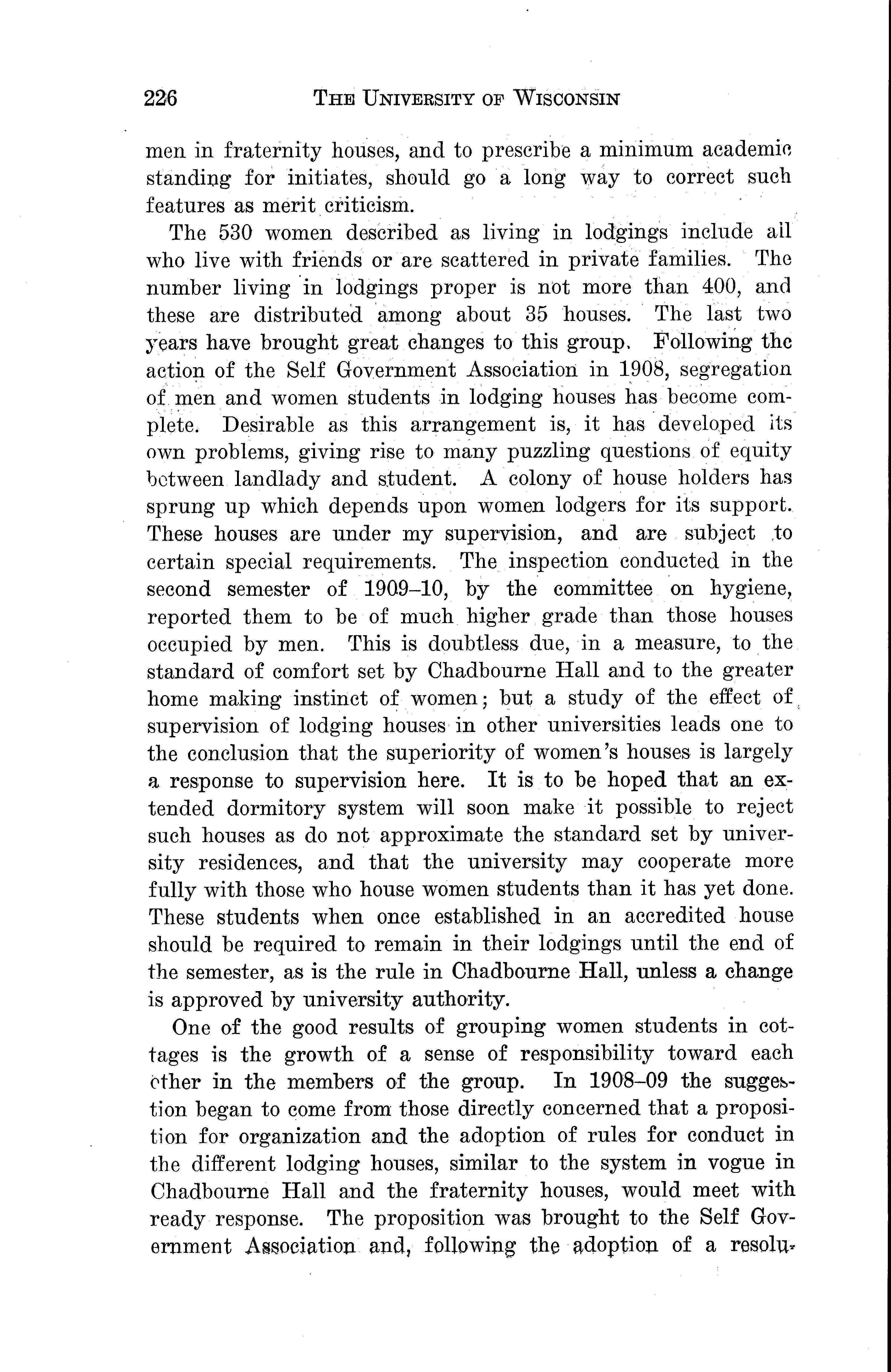 226 THE UNIVERSITY OF WISCONSIN

men in fraternity houses, and to prescribe a minimum academic standing for initiates, should go a long way to correct such features as merit criticism.

The 530 women described as living in lodgings include all who live with friends or are scattered in private families. The number living in lodgings proper is not more than 400, and these are distributed among about 35 houses. The last two years have brought great changes to this group. Following the action of the Self Government Association in 1908, segregation of men and women students in lodging houses has become complete. Desirable as this arrangement is, it has developed its own problems, giving rise to many puzzling questions of equity between landlady and student. A colony of house holders has sprung up which depends upon women lodgers for its support. These houses are under my supervision, and are subject to certain special requirements. The inspection conducted in the second semester of 1909–10, by the committee on hygiene, reported them to be of much higher grade than those houses occupied by men. This is doubtless due, in a measure, to the standard of comfort set by Chadbourne Hall and to the greater home making instinct of women; but a study of the effect of supervision of lodging houses in other universities leads one to the conclusion that the superiority of women's houses is largely a response to supervision here. It is to be hoped that an extended dormitory system will soon make it possible to reject such houses as do not approximate the standard set by university residences, and that the university may cooperate more fully with those who house women students than it has yet done. These students when once established in an accredited house should be required to remain in their lodgings until the end of the semester, as is the rule in Chadbourne Hall, unless a change is approved by university authority.

One of the good results of grouping women students in cottages is the growth of a sense of responsibility toward each other in the members of the group. In 1908–09 the suggestion began to come from those directly concerned that a proposition for organization and the adoption of rules for conduct in the different lodging houses, similar to the system in vogue in Chadbourne Hall and the fraternity houses, would meet with ready response. The proposition was brought to the Self Government Association and, following the adoption of a resolu-